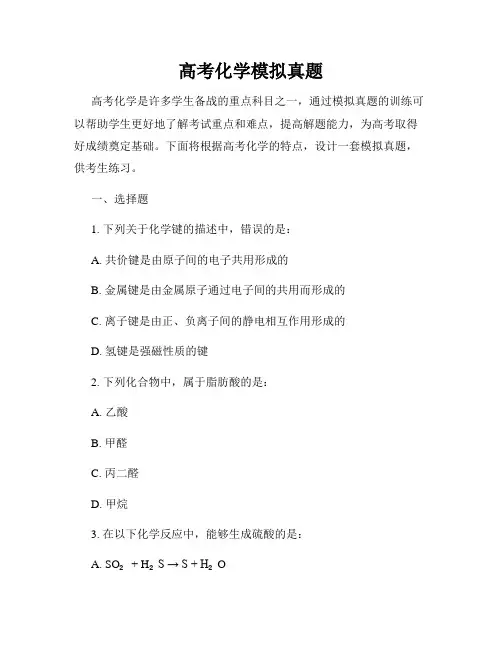 高考化学模拟真题

高考化学是许多学生备战的重点科目之一，通过模拟真题的训练可以帮助学生更好地了解考试重点和难点，提高解题能力，为高考取得好成绩奠定基础。下面将根据高考化学的特点，设计一套模拟真题，供考生练习。

一、选择题

1. 下列关于化学键的描述中，错误的是：

A. 共价键是由原子间的电子共用形成的

B. 金属键是由金属原子通过电子间的共用而形成的

C. 离子键是由正、负离子间的静电相互作用形成的

D. 氢键是强磁性质的键

2. 下列化合物中，属于脂肪酸的是：

A. 乙酸

B. 甲醛

C. 丙二醛

D. 甲烷

3. 在以下化学反应中，能够生成硫酸的是：

A. $SO_2 + H_2S \rightarrow S + H_2O$